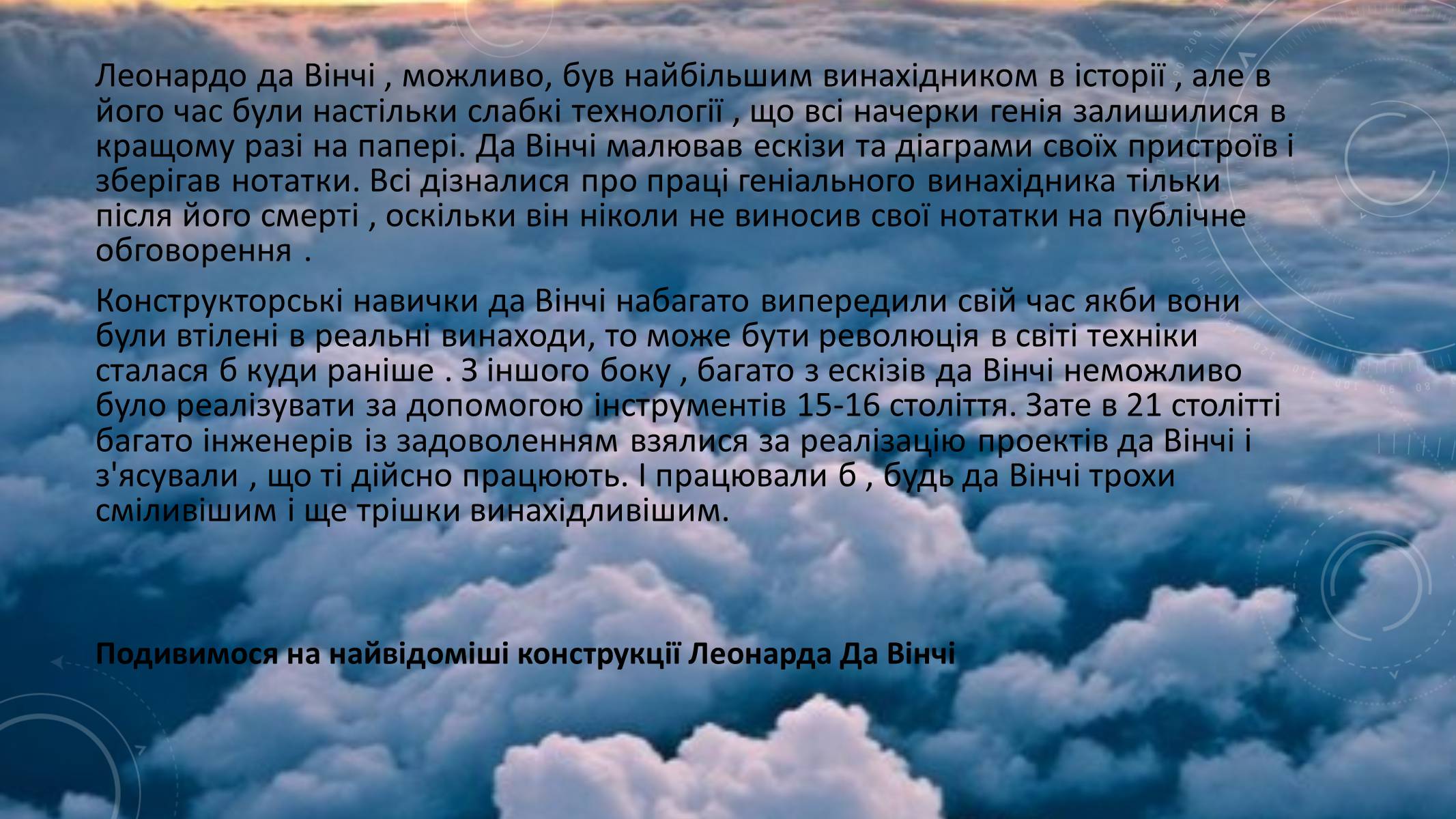 Леонардо да Вінчі , можливо, був найбільшим винахідником в історії , але в його час були настільки слабкі технології , що всі начерки генія залишилися в кращому разі на папері. Да Вінчі малював ескізи та діаграми своїх пристроїв і зберігав нотатки. Всі дізналися про праці геніального винахідника тільки після його смерті , оскільки він ніколи не виносив свої нотатки на публічне обговорення .

Конструкторські навички да Вінчі набагато випередили свій час якби вони були втілені в реальні винаходи, то може бути революція в світі техніки сталася б куди раніше . З іншого боку , багато з ескізів да Вінчі неможливо було реалізувати за допомогою інструментів 15-16 століття. Зате в 21 столітті багато інженерів із задоволенням взялися за реалізацію проектів да Вінчі і з'ясували , що ті дійсно працюють. І працювали б , будь да Вінчі трохи сміливішим і ще трішки винахідливішим.

Подивимося на найвідоміші конструкції Леонарда Да Вінчі